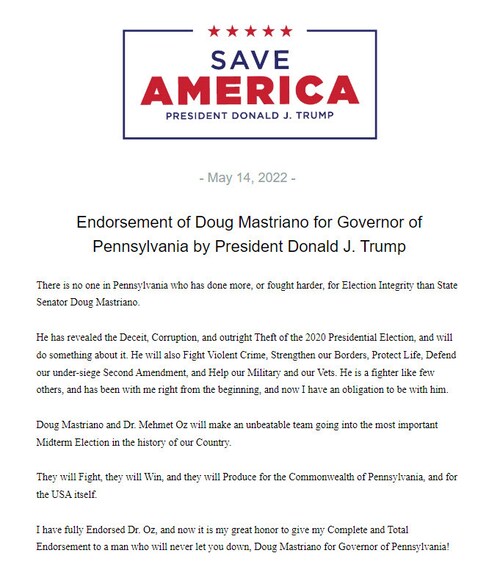 SAVE
AMERICA
PRESIDENT DONALD J. TRUMP

- May 14, 2022 -

Endorsement of Doug Mastriano for Governor of Pennsylvania by President Donald J. Trump

There is no one in Pennsylvania who has done more, or fought harder, for Election Integrity than State Senator Doug Mastriano.

He has revealed the Deceit, Corruption, and outright Theft of the 2020 Presidential Election, and will do something about it. He will also Fight Violent Crime, Strengthen our Borders, Protect Life, Defend our under-siege Second Amendment, and Help our Military and our Vets. He is a fighter like few others, and has been with me right from the beginning, and now I have an obligation to be with him.

Doug Mastriano and Dr. Mehmet Oz will make an unbeatable team going into the most important Midterm Election in the history of our Country.

They will Fight, they will Win, and they will Produce for the Commonwealth of Pennsylvania, and for the USA itself.

I have fully Endorsed Dr. Oz, and now it is my great honor to give my Complete and Total Endorsement to a man who will never let you down, Doug Mastriano for Governor of Pennsylvania!